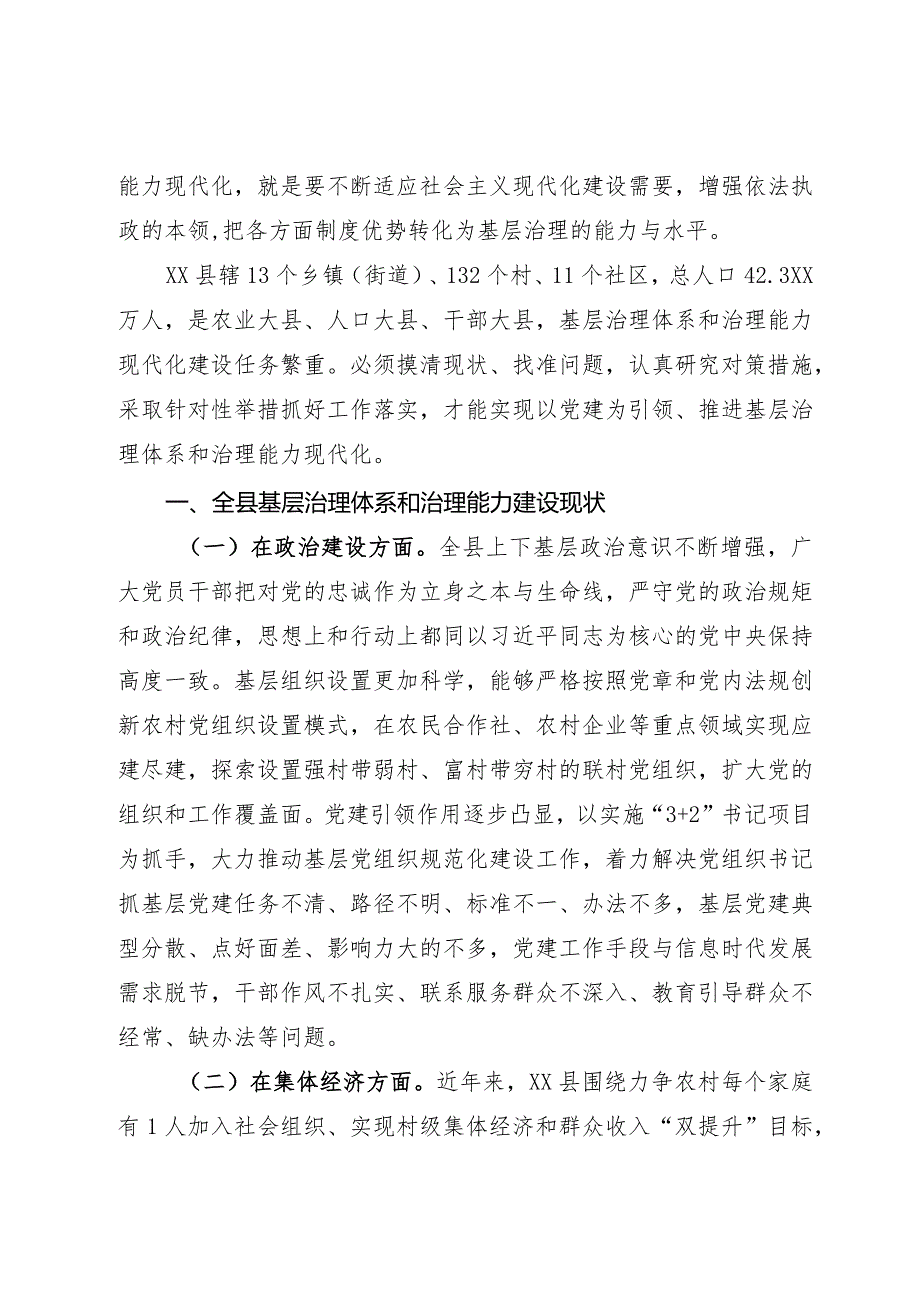 能力现代化，就是要不断适应社会主义现代化建设需要，增强依法执政的本领,把各方面制度优势转化为基层治理的能力与水平。

XX县辖13个乡镇（街道）、132个村、11个社区，总人口42.3XX万人，是农业大县、人口大县、干部大县，基层治理体系和治理能力现代化建设任务繁重。必须摸清现状、找准问题，认真研究对策措施，采取针对性举措抓好工作落实，才能实现以党建为引领、推进基层治理体系和治理能力现代化。

一、全县基层治理体系和治理能力建设现状

（一）在政治建设方面。全县上下基层政治意识不断增强，广大党员干部把对党的忠诚作为立身之本与生命线，严守党的政治规矩和政治纪律，思想上和行动上都同以习近平同志为核心的党中央保持高度一致。基层组织设置更加科学，能够严格按照党章和党内法规创新农村党组织设置模式，在农民合作社、农村企业等重点领域实现应建尽建，探索设置强村带弱村、富村带穷村的联村党组织，扩大党的组织和工作覆盖面。党建引领作用逐步凸显，以实施“3+2”书记项目为抓手，大力推动基层党组织规范化建设工作，着力解决党组织书记抓基层党建任务不清、路径不明、标准不一、办法不多，基层党建典型分散、点好面差、影响力大的不多，党建工作手段与信息时代发展需求脱节，干部作风不扎实、联系服务群众不深入、教育引导群众不经常、缺办法等问题。

（二）在集体经济方面。近年来，XX县围绕力争农村每个家庭有1人加入社会组织、实现村级集体经济和群众收入“双提升”目标，